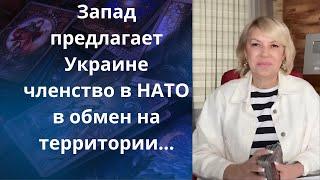 Запад предлагает Украине членство в НАТО в обмен на территории...